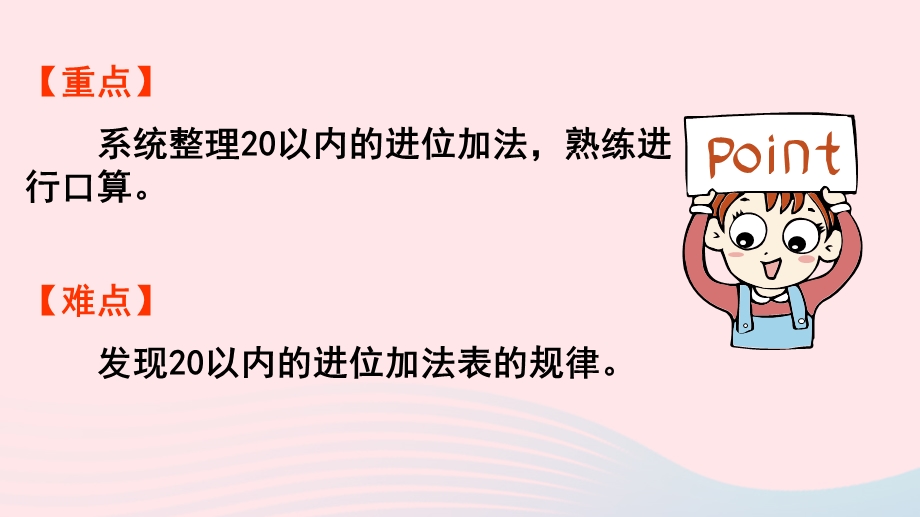 【重点】

系统整理20以内的进位加法，熟练进行口算。

Point

【难点】

发现20以内的进位加法表的规律。